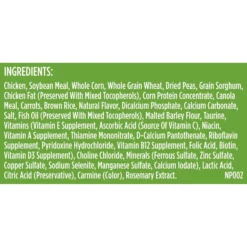 INGREDIENTS:

Chicken, Soybean Meal, Whole Corn, Whole Grain Wheat, Dried Peas, Grain Sorghum, Chicken Fat (Preserved With Mixed Tocopherols), Corn Protein Concentrate, Canola Meal, Carrots, Brown Rice, Natural Flavor, Dicalcium Phosphate, Calcium Carbonate, Salt, Fish Oil (Preserved With Mixed Tocopherols), Malted Barley Flour, Taurine, Vitamins (Vitamin E Supplement, Ascorbic Acid (Source Of Vitamin C), Niacin, Vitamin A Supplement, Thiamine Mononitrate, D-Calcium Pantothenate, Riboflavin Supplement, Pyridoxine Hydrochloride, Vitamin B12 Supplement, Folic Acid, Biotin, Vitamin D3 Supplement), Choline Chloride, Minerals (Ferrous Sulfate, Zinc Sulfate, Copper Sulfate, Sodium Selenite, Manganese Sulfate, Calcium Iodate), Lactic Acid, Citric Acid (Preservative), Carmine (Color), Rosemary Extract. NP002